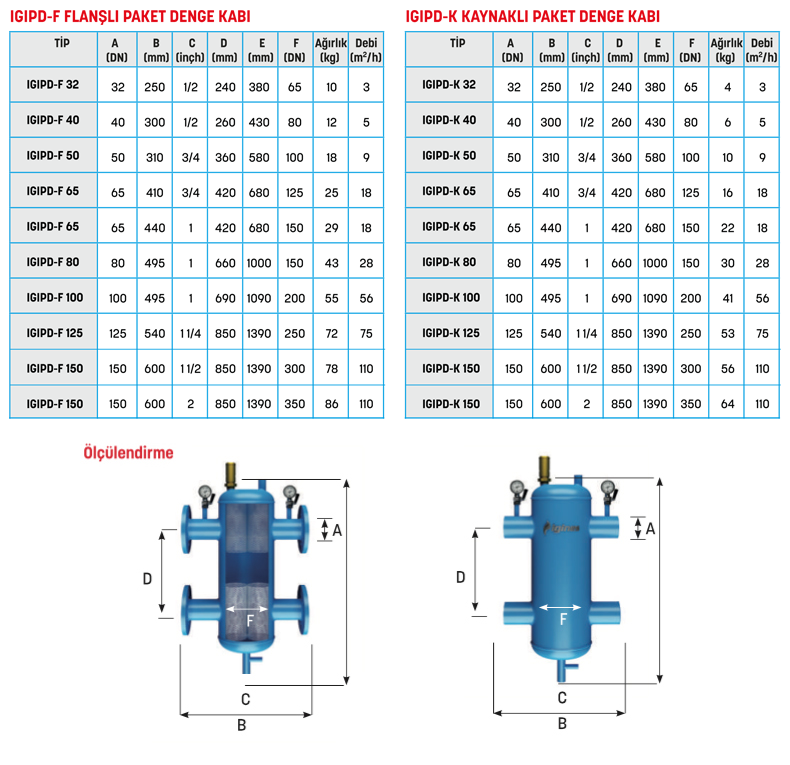 IGIPD-F FLANŞLI PAKET DENGE KABI

| TİP | A (DN) | B (mm) | C (inçh) | D (mm) | E (mm) | F (DN) | Ağırlık (kg) | Debi ($m^2/h$) |
|---|---|---|---|---|---|---|---|---|
| IGIPD-F 32 | 32 | 250 | 1/2 | 240 | 380 | 65 | 10 | 3 |
| IGIPD-F 40 | 40 | 300 | 1/2 | 260 | 430 | 80 | 12 | 5 |
| IGIPD-F 50 | 50 | 310 | 3/4 | 360 | 580 | 100 | 18 | 9 |
| IGIPD-F 65 | 65 | 410 | 3/4 | 420 | 680 | 125 | 25 | 18 |
| IGIPD-F 65 | 65 | 440 | 1 | 420 | 680 | 150 | 29 | 18 |
| IGIPD-F 80 | 80 | 495 | 1 | 660 | 1000 | 150 | 43 | 28 |
| IGIPD-F 100 | 100 | 495 | 1 | 690 | 1090 | 200 | 55 | 56 |
| IGIPD-F 125 | 125 | 540 | 1 1/4 | 850 | 1390 | 250 | 72 | 75 |
| IGIPD-F 150 | 150 | 600 | 1 1/2 | 850 | 1390 | 300 | 78 | 110 |
| IGIPD-F 150 | 150 | 600 | 2 | 850 | 1390 | 350 | 86 | 110 |

IGIPD-K KAYNAKLI PAKET DENGE KABI

| TİP | A (DN) | B (mm) | C (inçh) | D (mm) | E (mm) | F (DN) | Ağırlık (kg) | Debi ($m^2/h$) |
|---|---|---|---|---|---|---|---|---|
| IGIPD-K 32 | 32 | 250 | 1/2 | 240 | 380 | 65 | 4 | 3 |
| IGIPD-K 40 | 40 | 300 | 1/2 | 260 | 430 | 80 | 6 | 5 |
| IGIPD-K 50 | 50 | 310 | 3/4 | 360 | 580 | 100 | 10 | 9 |
| IGIPD-K 65 | 65 | 410 | 3/4 | 420 | 680 | 125 | 16 | 18 |
| IGIPD-K 65 | 65 | 440 | 1 | 420 | 680 | 150 | 22 | 18 |
| IGIPD-K 80 | 80 | 495 | 1 | 660 | 1000 | 150 | 30 | 28 |
| IGIPD-K 100 | 100 | 495 | 1 | 690 | 1090 | 200 | 41 | 56 |
| IGIPD-K 125 | 125 | 540 | 1 1/4 | 850 | 1390 | 250 | 53 | 75 |
| IGIPD-K 150 | 150 | 600 | 1 1/2 | 850 | 1390 | 300 | 56 | 110 |
| IGIPD-K 150 | 150 | 600 | 2 | 850 | 1390 | 350 | 64 | 110 |

Ölçülendirme

A
D
F
C
B

A
D
F
C
B